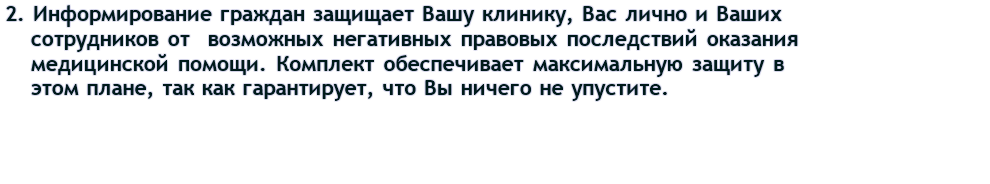 2. Информирование граждан защищает Вашу клинику, Вас лично и Ваших сотрудников от возможных негативных правовых последствий оказания медицинской помощи. Комплект обеспечивает максимальную защиту в этом плане, так как гарантирует, что Вы ничего не упустите.